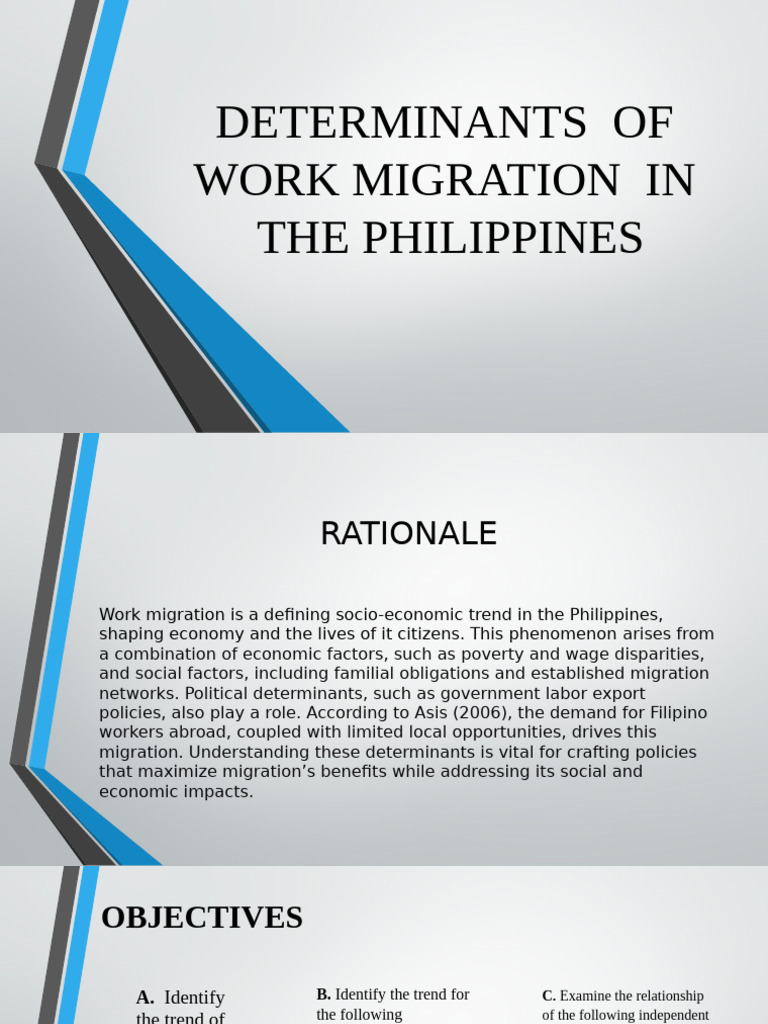 DETERMINANTS OF WORK MIGRATION IN THE PHILIPPINES

RATIONALE

Work migration is a defining socio-economic trend in the Philippines, shaping economy and the lives of it citizens. This phenomenon arises from a combination of economic factors, such as poverty and wage disparities, and social factors, including familial obligations and established migration networks. Political determinants, such as government labor export policies, also play a role. According to Asis (2006), the demand for Filipino workers abroad, coupled with limited local opportunities, drives this migration. Understanding these determinants is vital for crafting policies that maximize migration's benefits while addressing its social and economic impacts.

OBJECTIVES

A. Identify the trend of

B. Identify the trend for the following

C. Examine the relationship of the following independent